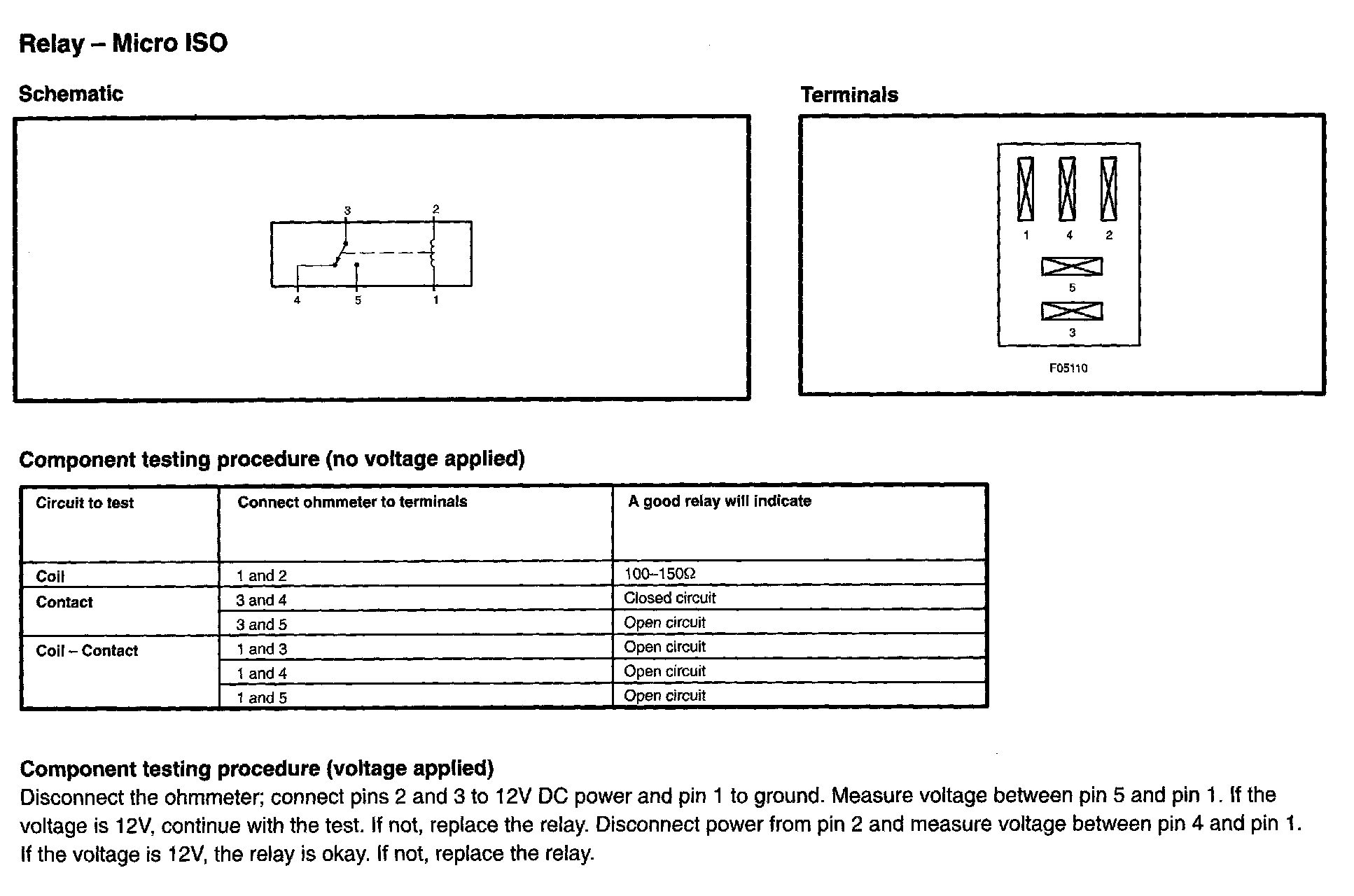 Relay – Micro ISO

Schematic

3
2
4
5
1

Terminals

1
4
2
5
3

F05110

Component testing procedure (no voltage applied)

| Circuit to test | Connect ohmmeter to terminals | A good relay will indicate |
|---|---|---|
| Coil | 1 and 2 | 100–150Ω |
| Contact | 3 and 4 | Closed circuit |
| | 3 and 5 | Open circuit |
| Coil – Contact | 1 and 3 | Open circuit |
| | 1 and 4 | Open circuit |
| | 1 and 5 | Open circuit |

Component testing procedure (voltage applied)
Disconnect the ohmmeter; connect pins 2 and 3 to 12V DC power and pin 1 to ground. Measure voltage between pin 5 and pin 1. If the voltage is 12V, continue with the test. If not, replace the relay. Disconnect power from pin 2 and measure voltage between pin 4 and pin 1. If the voltage is 12V, the relay is okay. If not, replace the relay.